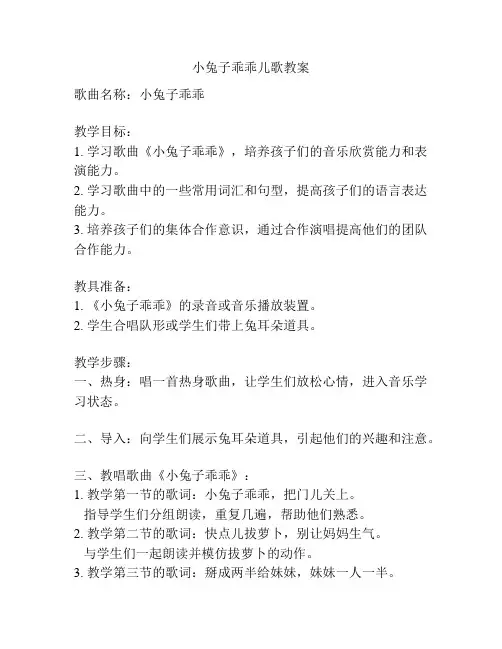 小兔子乖乖儿歌教案

歌曲名称：小兔子乖乖

教学目标：
1. 学习歌曲《小兔子乖乖》，培养孩子们的音乐欣赏能力和表演能力。
2. 学习歌曲中的一些常用词汇和句型，提高孩子们的语言表达能力。
3. 培养孩子们的集体合作意识，通过合作演唱提高他们的团队合作能力。

教具准备：
1. 《小兔子乖乖》的录音或音乐播放装置。
2. 学生合唱队形或学生们带上兔耳朵道具。

教学步骤：
一、热身：唱一首热身歌曲，让学生们放松心情，进入音乐学习状态。

二、导入：向学生们展示兔耳朵道具，引起他们的兴趣和注意。

三、教唱歌曲《小兔子乖乖》：
1. 教学第一节的歌词：小兔子乖乖，把门儿关上。
指导学生们分组朗读，重复几遍，帮助他们熟悉。
2. 教学第二节的歌词：快点儿拔萝卜，别让妈妈生气。
与学生们一起朗读并模仿拔萝卜的动作。
3. 教学第三节的歌词：掰成两半给妹妹，妹妹一人一半。